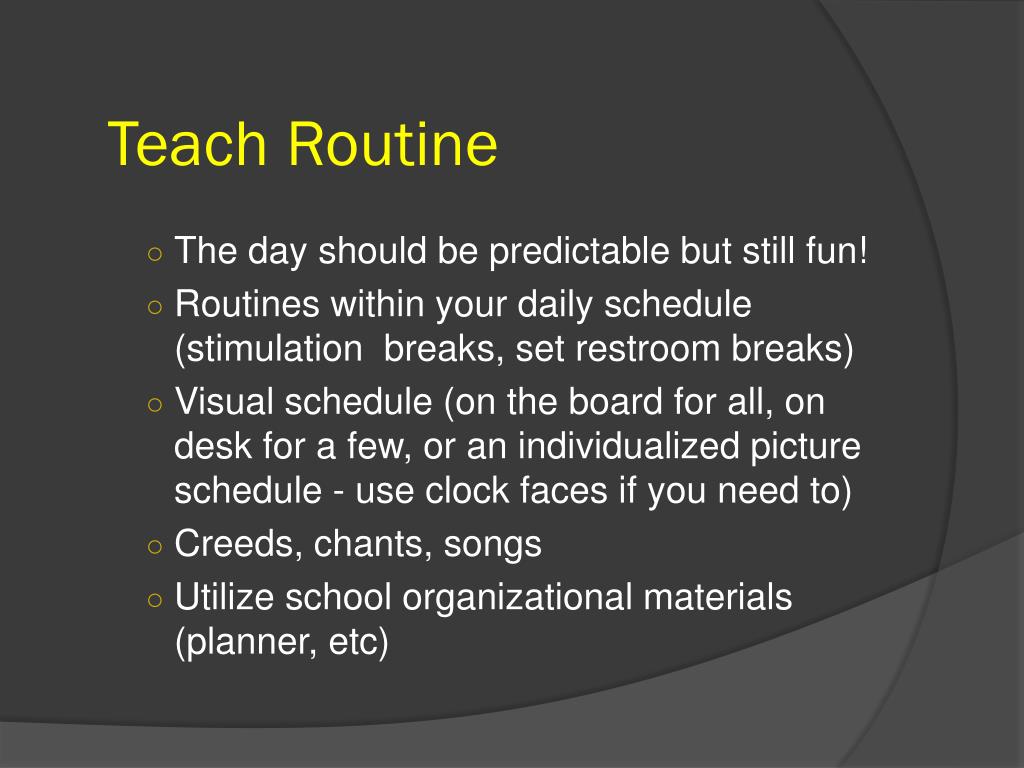 Teach Routine

○ The day should be predictable but still fun!
○ Routines within your daily schedule (stimulation  breaks, set restroom breaks)
○ Visual schedule (on the board for all, on desk for a few, or an individualized picture schedule - use clock faces if you need to)
○ Creeds, chants, songs
○ Utilize school organizational materials (planner, etc)